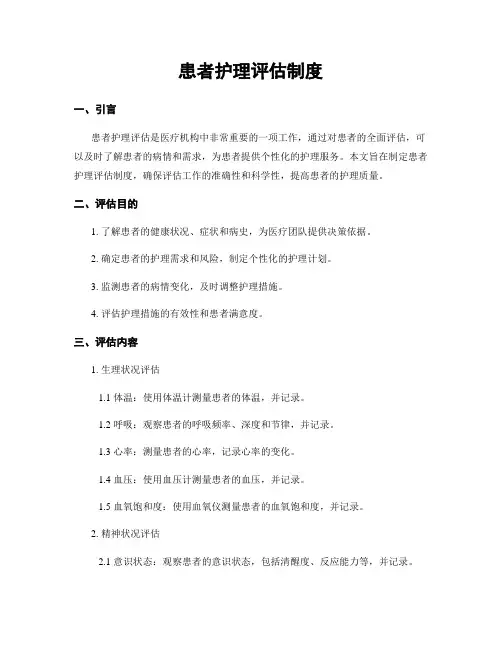 患者护理评估制度

一、引言

患者护理评估是医疗机构中非常重要的一项工作，通过对患者的全面评估，可以及时了解患者的病情和需求，为患者提供个性化的护理服务。本文旨在制定患者护理评估制度，确保评估工作的准确性和科学性，提高患者的护理质量。

二、评估目的

1. 了解患者的健康状况、症状和病史，为医疗团队提供决策依据。

2. 确定患者的护理需求和风险，制定个性化的护理计划。

3. 监测患者的病情变化，及时调整护理措施。

4. 评估护理措施的有效性和患者满意度。

三、评估内容

1. 生理状况评估

1.1 体温：使用体温计测量患者的体温，并记录。

1.2 呼吸：观察患者的呼吸频率、深度和节律，并记录。

1.3 心率：测量患者的心率，记录心率的变化。

1.4 血压：使用血压计测量患者的血压，并记录。

1.5 血氧饱和度：使用血氧仪测量患者的血氧饱和度，并记录。

2. 精神状况评估

2.1 意识状态：观察患者的意识状态，包括清醒度、反应能力等，并记录。